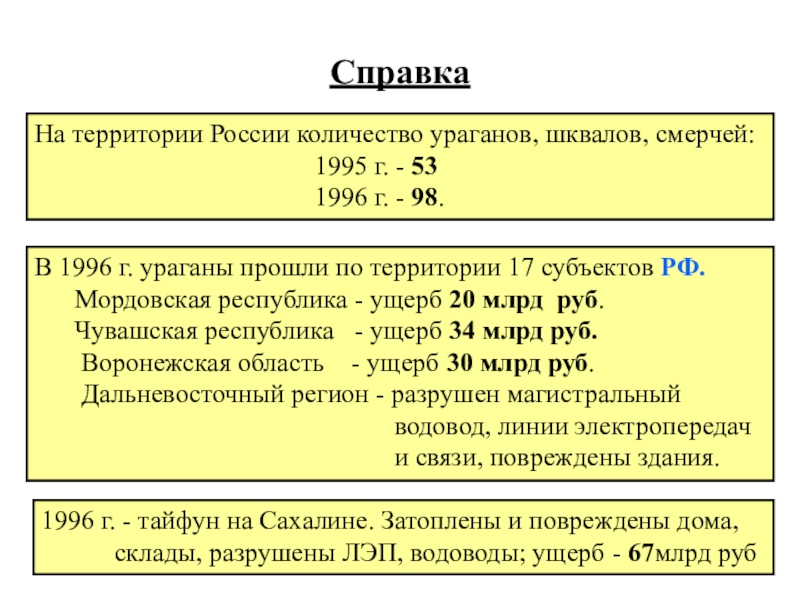 Справка

На территории России количество ураганов, шквалов, смерчей:
1995 г. - 53
1996 г. - 98.

В 1996 г. ураганы прошли по территории 17 субъектов РФ.
Мордовская республика - ущерб 20 млрд руб.
Чувашская республика - ущерб 34 млрд руб.
Воронежская область - ущерб 30 млрд руб.
Дальневосточный регион - разрушен магистральный водовод, линии электропередач и связи, повреждены здания.

1996 г. - тайфун на Сахалине. Затоплены и повреждены дома, склады, разрушены ЛЭП, водоводы; ущерб - 67млрд руб